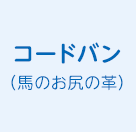 コードバン
（馬のお尻の革）